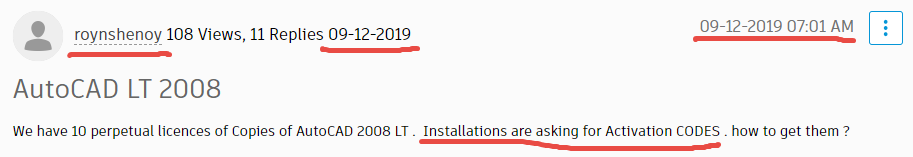 roynshenoy 108 Views, 11 Replies 09-12-2019

09-12-2019 07:01 AM

AutoCAD LT 2008

We have 10 perpetual licences of Copies of AutoCAD 2008 LT . Installations are asking for Activation CODES . how to get them ?